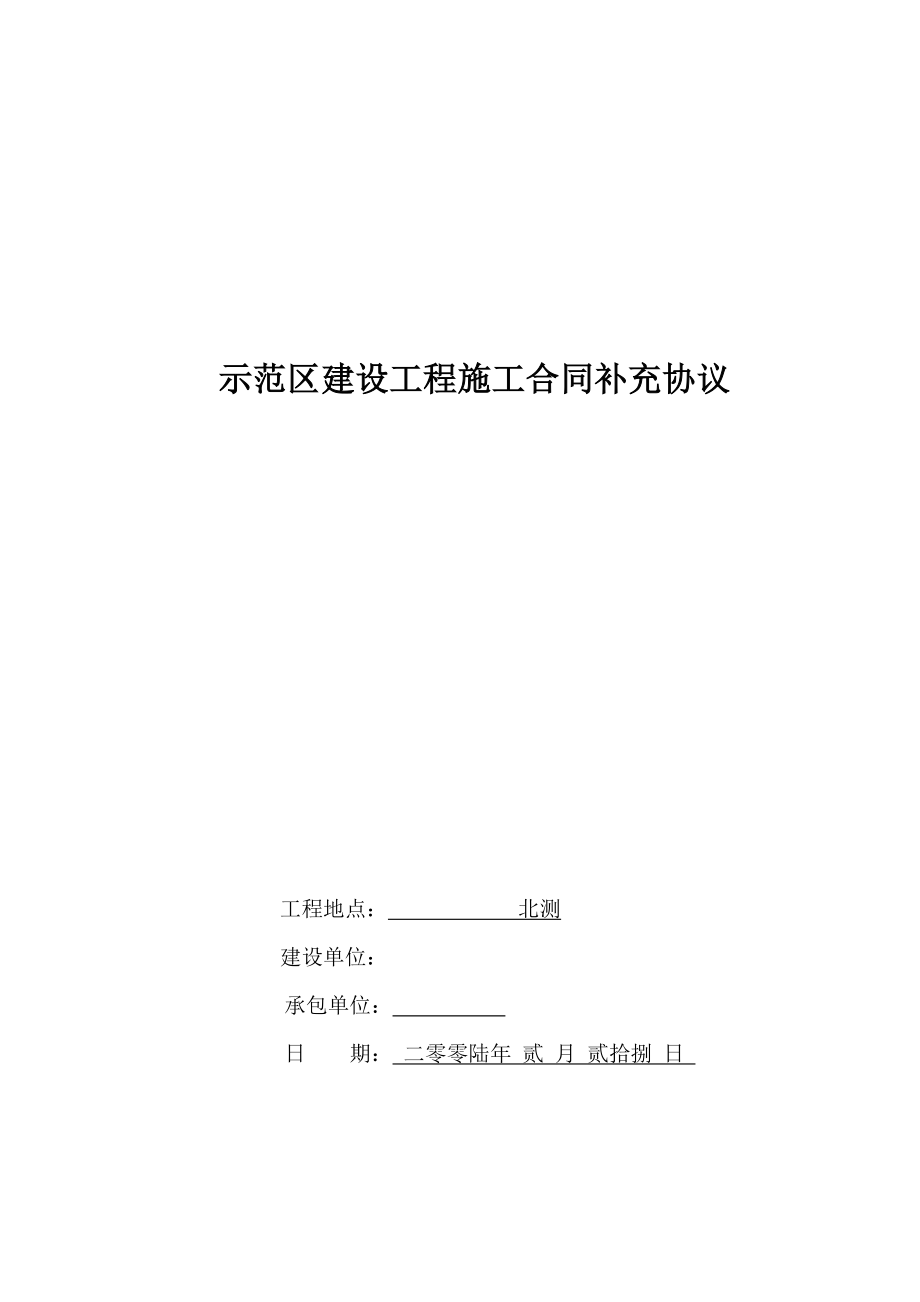 示范区建设工程施工合同补充协议

工程地点：北测

建设单位：

承包单位：

日　　期：二零零陆年 贰 月 贰拾捌 日